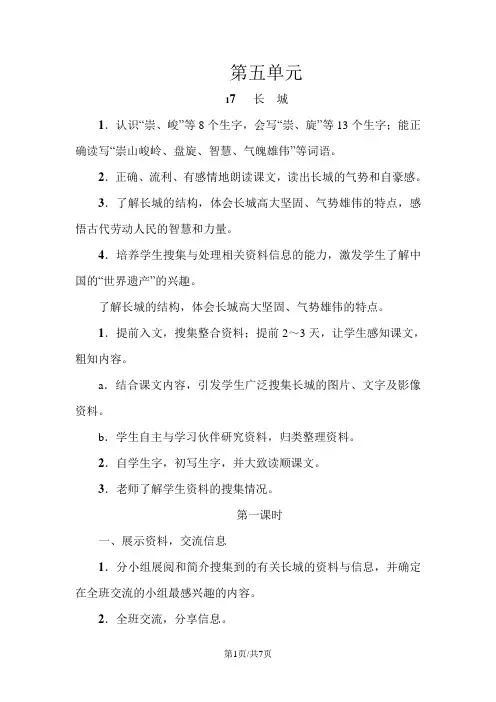 第五单元

17　长　城

1．认识“崇、峻”等 8 个生字，会写“崇、旋”等 13 个生字；能正确读写“崇山峻岭、盘旋、智慧、气魄雄伟”等词语。

2．正确、流利、有感情地朗读课文，读出长城的气势和自豪感。

3．了解长城的结构，体会长城高大坚固、气势雄伟的特点，感悟古代劳动人民的智慧和力量。

4．培养学生搜集与处理相关资料信息的能力，激发学生了解中国的“世界遗产”的兴趣。

了解长城的结构，体会长城高大坚固、气势雄伟的特点。

1．提前入文，搜集整合资料；提前 2～3 天，让学生感知课文，粗知内容。

a．结合课文内容，引发学生广泛搜集长城的图片、文字及影像资料。

b．学生自主与学习伙伴研究资料，归类整理资料。

2．自学生字，初写生字，并大致读顺课文。

3．老师了解学生资料的搜集情况。

第一课时

一、展示资料，交流信息

1．分小组展阅和简介搜集到的有关长城的资料与信息，并确定在全班交流的小组最感兴趣的内容。

2．全班交流，分享信息。

第1页/共7页